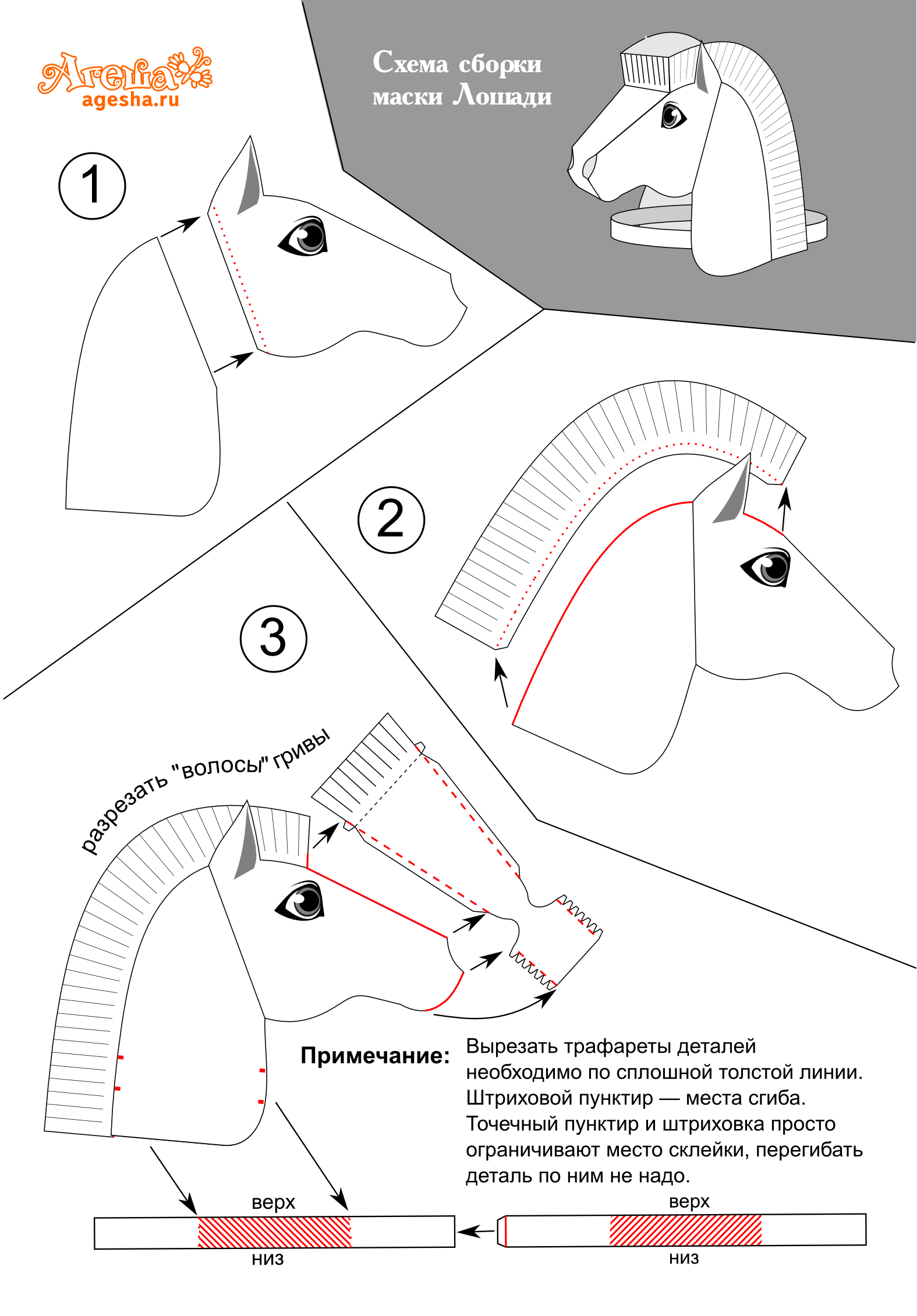 Агеша
agesha.ru

Схема сборки маски Лошади

1

2

3

разрезать "волосы" гривы

Примечание: Вырезать трафареты деталей необходимо по сплошной толстой линии. Штриховой пунктир — места сгиба. Точечный пунктир и штриховка просто ограничивают место склейки, перегибать деталь по ним не надо.

верх
низ

верх
низ